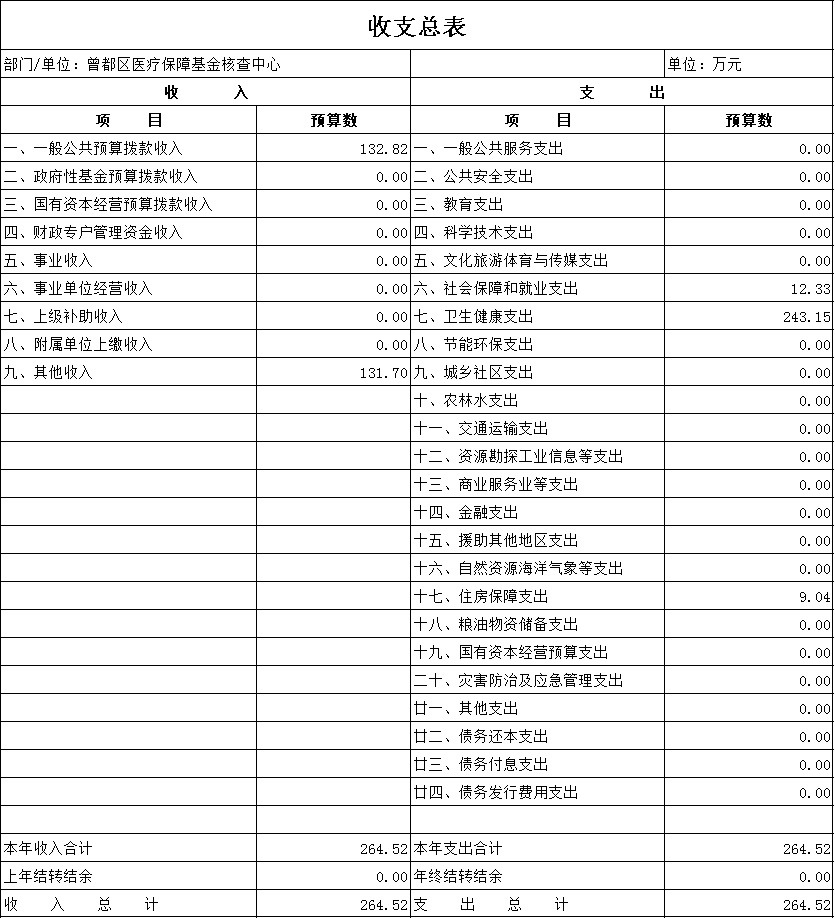 收支总表

部门/单位：曾都区医疗保障基金核查中心　　单位：万元

| 收　　入 | | 支　　出 | |
|---|---|---|---|
| 项　　目 | 预算数 | 项　　目 | 预算数 |
| 一、一般公共预算拨款收入 | 132.82 | 一、一般公共服务支出 | 0.00 |
| 二、政府性基金预算拨款收入 | 0.00 | 二、公共安全支出 | 0.00 |
| 三、国有资本经营预算拨款收入 | 0.00 | 三、教育支出 | 0.00 |
| 四、财政专户管理资金收入 | 0.00 | 四、科学技术支出 | 0.00 |
| 五、事业收入 | 0.00 | 五、文化旅游体育与传媒支出 | 0.00 |
| 六、事业单位经营收入 | 0.00 | 六、社会保障和就业支出 | 12.33 |
| 七、上级补助收入 | 0.00 | 七、卫生健康支出 | 243.15 |
| 八、附属单位上缴收入 | 0.00 | 八、节能环保支出 | 0.00 |
| 九、其他收入 | 131.70 | 九、城乡社区支出 | 0.00 |
| | | 十、农林水支出 | 0.00 |
| | | 十一、交通运输支出 | 0.00 |
| | | 十二、资源勘探工业信息等支出 | 0.00 |
| | | 十三、商业服务业等支出 | 0.00 |
| | | 十四、金融支出 | 0.00 |
| | | 十五、援助其他地区支出 | 0.00 |
| | | 十六、自然资源海洋气象等支出 | 0.00 |
| | | 十七、住房保障支出 | 9.04 |
| | | 十八、粮油物资储备支出 | 0.00 |
| | | 十九、国有资本经营预算支出 | 0.00 |
| | | 二十、灾害防治及应急管理支出 | 0.00 |
| | | 廿一、其他支出 | 0.00 |
| | | 廿二、债务还本支出 | 0.00 |
| | | 廿三、债务付息支出 | 0.00 |
| | | 廿四、债务发行费用支出 | 0.00 |
| | | | |
| 本年收入合计 | 264.52 | 本年支出合计 | 264.52 |
| 上年结转结余 | 0.00 | 年终结转结余 | 0.00 |
| 收　入　总　计 | 264.52 | 支　出　总　计 | 264.52 |